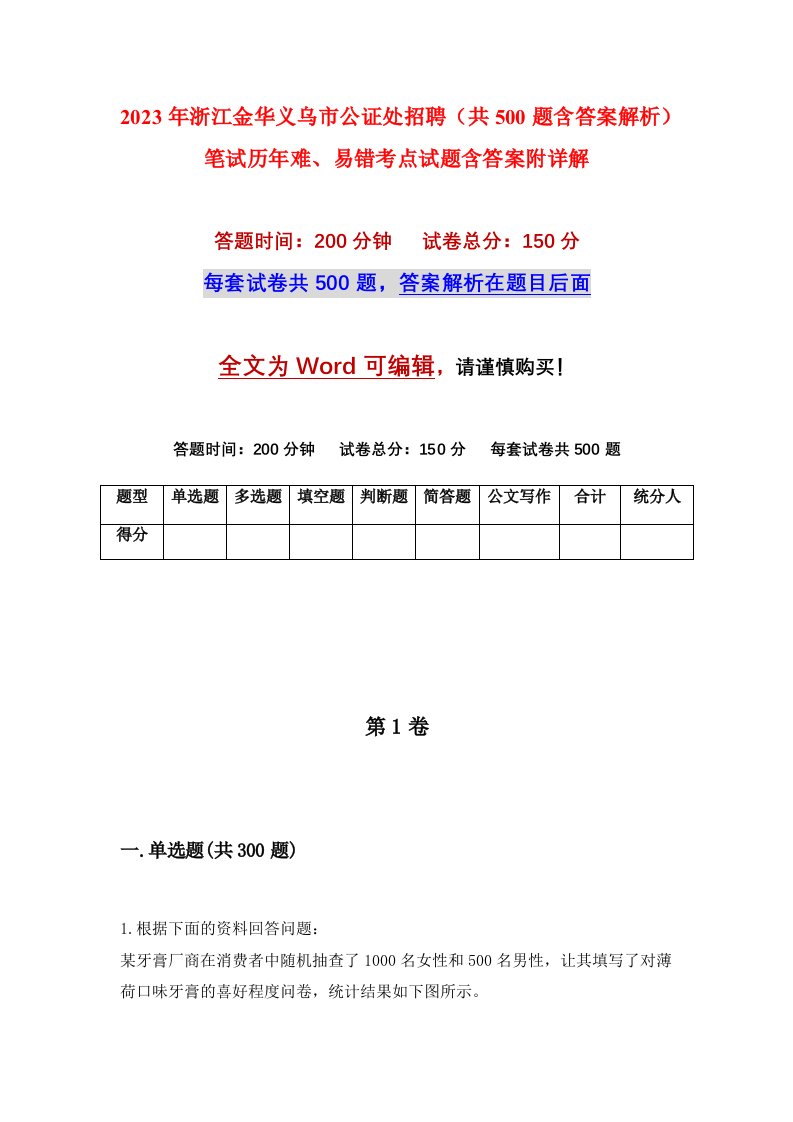 2023年浙江金华义乌市公证处招聘（共500题含答案解析）笔试历年难、易错考点试题含答案附详解

答题时间：200分钟　　试卷总分：150分

每套试卷共500题，答案解析在题目后面

全文为Word可编辑，请谨慎购买！

答题时间：200分钟　　试卷总分：150分　　每套试卷共500题

| 题型 | 单选题 | 多选题 | 填空题 | 判断题 | 简答题 | 公文写作 | 合计 | 统分人 |
|---|---|---|---|---|---|---|---|---|
| 得分 | | | | | | | | |

第1卷

一.单选题(共300题)

1.根据下面的资料回答问题：
某牙膏厂商在消费者中随机抽查了1000名女性和500名男性，让其填写了对薄荷口味牙膏的喜好程度问卷，统计结果如下图所示。